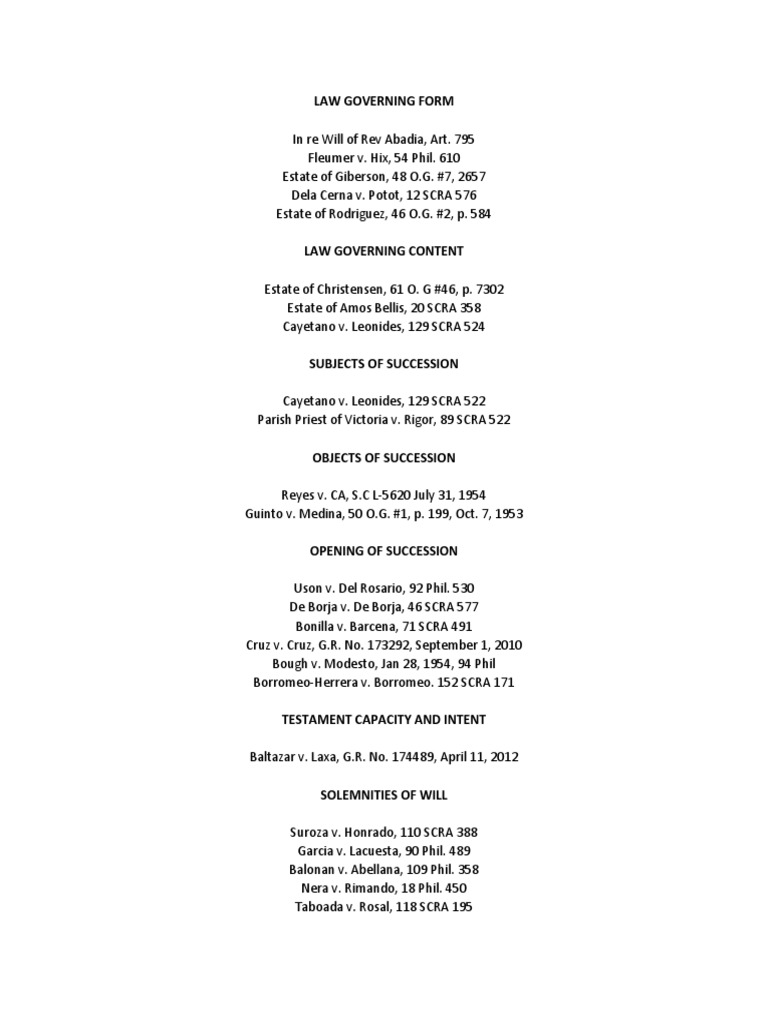 LAW GOVERNING FORM

In re Will of Rev Abadia, Art. 795
Fleumer v. Hix, 54 Phil. 610
Estate of Giberson, 48 O.G. #7, 2657
Dela Cerna v. Potot, 12 SCRA 576
Estate of Rodriguez, 46 O.G. #2, p. 584

LAW GOVERNING CONTENT

Estate of Christensen, 61 O. G #46, p. 7302
Estate of Amos Bellis, 20 SCRA 358
Cayetano v. Leonides, 129 SCRA 524

SUBJECTS OF SUCCESSION

Cayetano v. Leonides, 129 SCRA 522
Parish Priest of Victoria v. Rigor, 89 SCRA 522

OBJECTS OF SUCCESSION

Reyes v. CA, S.C L-5620 July 31, 1954
Guinto v. Medina, 50 O.G. #1, p. 199, Oct. 7, 1953

OPENING OF SUCCESSION

Uson v. Del Rosario, 92 Phil. 530
De Borja v. De Borja, 46 SCRA 577
Bonilla v. Barcena, 71 SCRA 491
Cruz v. Cruz, G.R. No. 173292, September 1, 2010
Bough v. Modesto, Jan 28, 1954, 94 Phil
Borromeo-Herrera v. Borromeo. 152 SCRA 171

TESTAMENT CAPACITY AND INTENT

Baltazar v. Laxa, G.R. No. 174489, April 11, 2012

SOLEMNITIES OF WILL

Suroza v. Honrado, 110 SCRA 388
Garcia v. Lacuesta, 90 Phil. 489
Balonan v. Abellana, 109 Phil. 358
Nera v. Rimando, 18 Phil. 450
Taboada v. Rosal, 118 SCRA 195